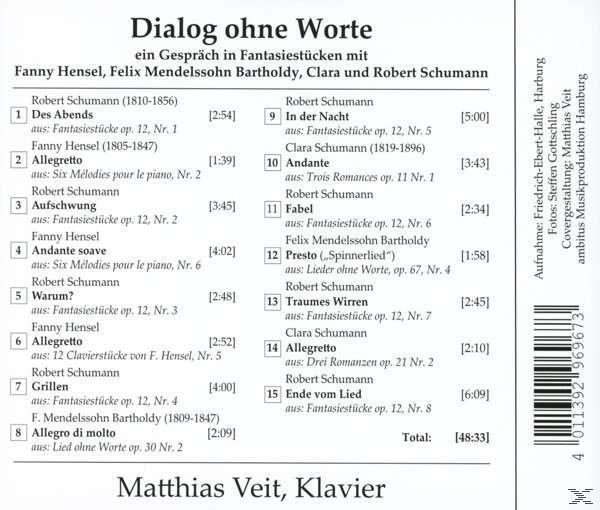 Dialog ohne Worte

ein Gespräch in Fantasiestücken mit
Fanny Hensel, Felix Mendelssohn Bartholdy, Clara und Robert Schumann

Robert Schumann (1810-1856)
1 Des Abends [2:54]
aus: Fantasiestücke op. 12, Nr. 1

Fanny Hensel (1805-1847)
2 Allegretto [1:39]
aus: Six Mélodies pour le piano, Nr. 2

Robert Schumann
3 Aufschwung [3:45]
aus: Fantasiestücke op. 12, Nr. 2

Fanny Hensel
4 Andante soave [4:02]
aus: Six Mélodies pour le piano, Nr. 6

Robert Schumann
5 Warum? [2:48]
aus: Fantasiestücke op. 12, Nr. 3

Fanny Hensel
6 Allegretto [2:52]
aus: 12 Clavierstücke von F. Hensel, Nr. 5

Robert Schumann
7 Grillen [4:00]
aus: Fantasiestücke op. 12, Nr. 4

F. Mendelssohn Bartholdy (1809-1847)
8 Allegro di molto [2:09]
aus: Lied ohne Worte op. 30 Nr. 2

Robert Schumann
9 In der Nacht [5:00]
aus: Fantasiestücke op. 12, Nr. 5

Clara Schumann (1819-1896)
10 Andante [3:43]
aus: Trois Romances op. 11 Nr. 1

Robert Schumann
11 Fabel [2:34]
aus: Fantasiestücke op. 12, Nr. 6

Felix Mendelssohn Bartholdy
12 Presto („Spinnerlied") [1:58]
aus: Lieder ohne Worte, op. 67, Nr. 4

Robert Schumann
13 Traumes Wirren [2:45]
aus: Fantasiestücke op. 12, Nr. 7

Clara Schumann
14 Allegretto [2:10]
aus: Drei Romanzen op. 21 Nr. 2

Robert Schumann
15 Ende vom Lied [6:09]
aus: Fantasiestücke op. 12, Nr. 8

Total: [48:33]

Matthias Veit, Klavier

Aufnahme: Friedrich-Ebert-Halle, Harburg
Fotos: Steffen Gottschling
Covergestaltung: Matthias Veit
ambitus Musikproduktion Hamburg

4 011392 969673